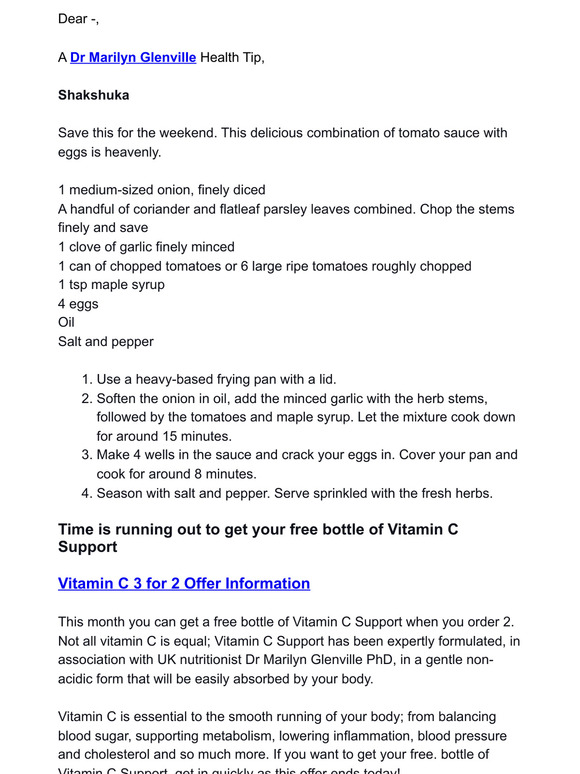 Dear -,

A Dr Marilyn Glenville Health Tip,

Shakshuka

Save this for the weekend. This delicious combination of tomato sauce with eggs is heavenly.

1 medium-sized onion, finely diced
A handful of coriander and flatleaf parsley leaves combined. Chop the stems finely and save
1 clove of garlic finely minced
1 can of chopped tomatoes or 6 large ripe tomatoes roughly chopped
1 tsp maple syrup
4 eggs
Oil
Salt and pepper

1. Use a heavy-based frying pan with a lid.
2. Soften the onion in oil, add the minced garlic with the herb stems, followed by the tomatoes and maple syrup. Let the mixture cook down for around 15 minutes.
3. Make 4 wells in the sauce and crack your eggs in. Cover your pan and cook for around 8 minutes.
4. Season with salt and pepper. Serve sprinkled with the fresh herbs.

Time is running out to get your free bottle of Vitamin C Support

Vitamin C 3 for 2 Offer Information

This month you can get a free bottle of Vitamin C Support when you order 2. Not all vitamin C is equal; Vitamin C Support has been expertly formulated, in association with UK nutritionist Dr Marilyn Glenville PhD, in a gentle non-acidic form that will be easily absorbed by your body.

Vitamin C is essential to the smooth running of your body; from balancing blood sugar, supporting metabolism, lowering inflammation, blood pressure and cholesterol and so much more. If you want to get your free. bottle of Vitamin C Support, get in quickly as this offer ends today!